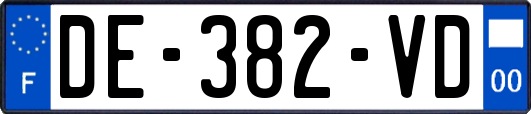 F
DE-382-VD
00